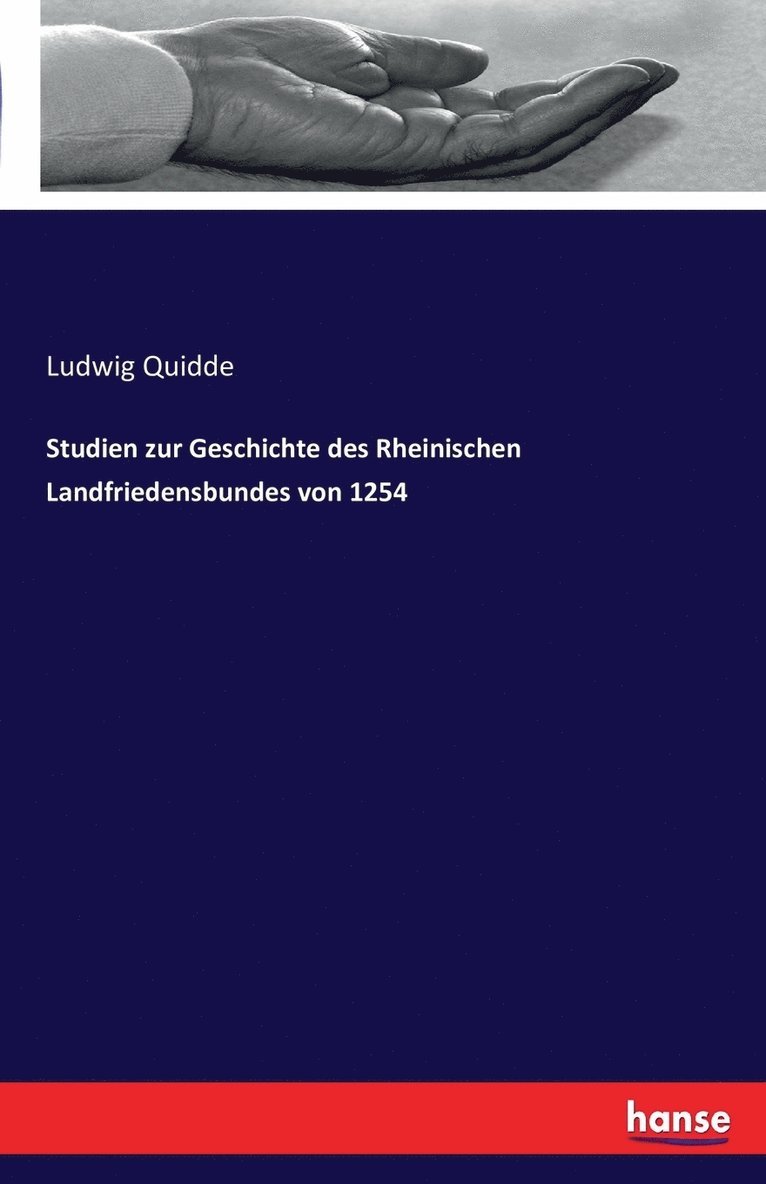 Ludwig Quidde

Studien zur Geschichte des Rheinischen Landfriedensbundes von 1254

hanse